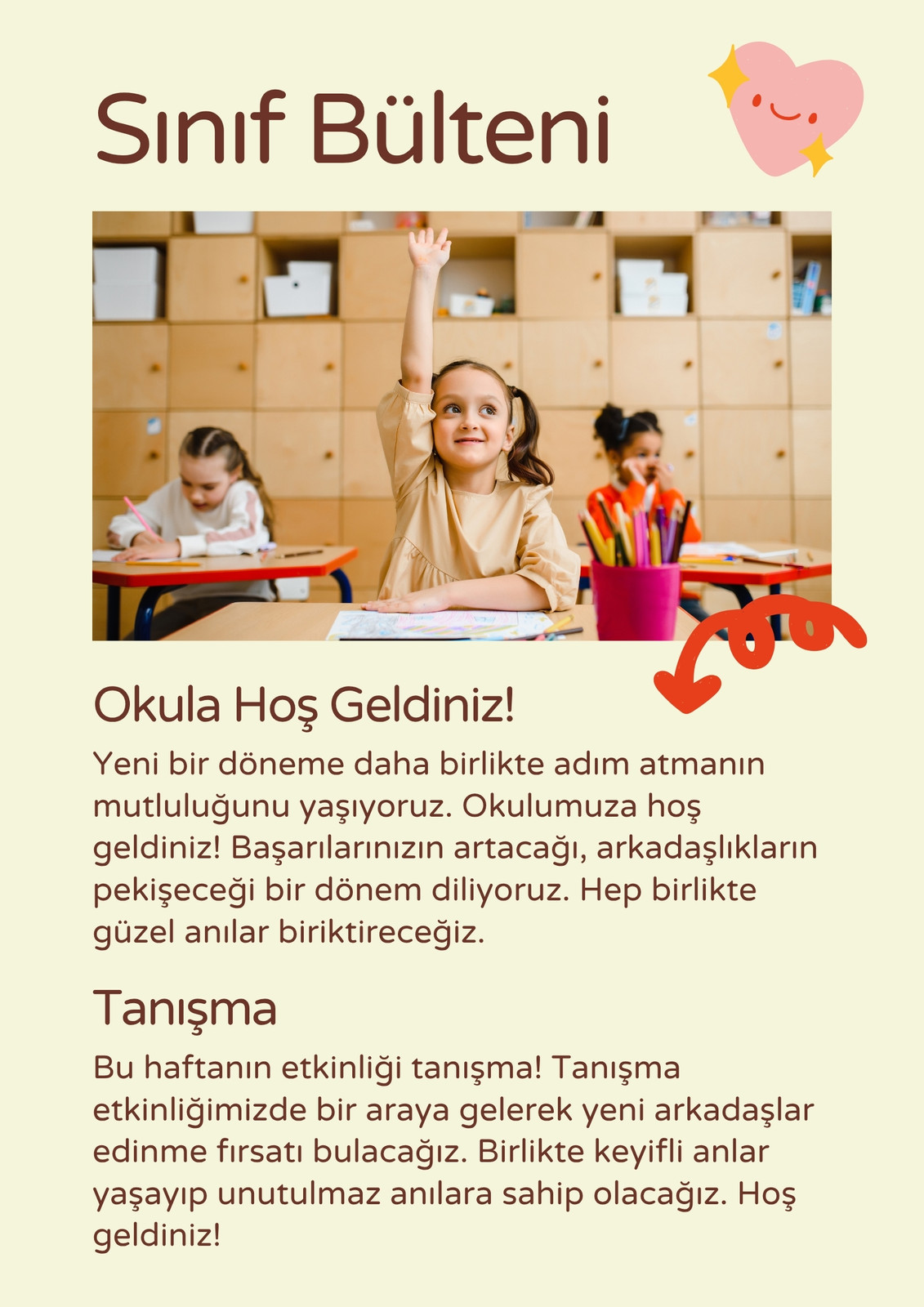 Sınıf Bülteni

Okula Hoş Geldiniz!

Yeni bir döneme daha birlikte adım atmanın mutluluğunu yaşıyoruz. Okulumuza hoş geldiniz! Başarılarınızın artacağı, arkadaşlıkların pekişeceği bir dönem diliyoruz. Hep birlikte güzel anılar biriktireceğiz.

Tanışma

Bu haftanın etkinliği tanışma! Tanışma etkinliğimizde bir araya gelerek yeni arkadaşlar edinme fırsatı bulacağız. Birlikte keyifli anlar yaşayıp unutulmaz anılara sahip olacağız. Hoş geldiniz!